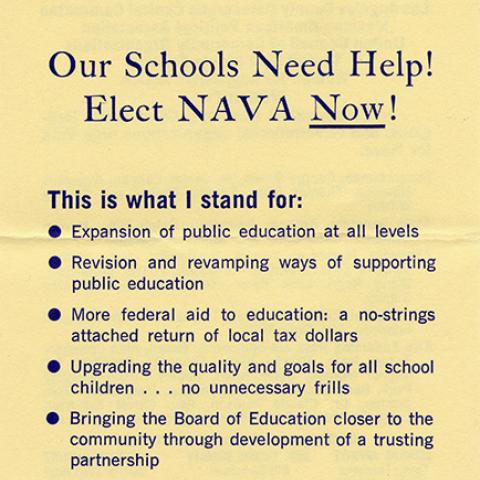 Our Schools Need Help!
Elect NAVA Now!

This is what I stand for:

● Expansion of public education at all levels

● Revision and revamping ways of supporting public education

● More federal aid to education: a no-strings attached return of local tax dollars

● Upgrading the quality and goals for all school children . . . no unnecessary frills

● Bringing the Board of Education closer to the community through development of a trusting partnership